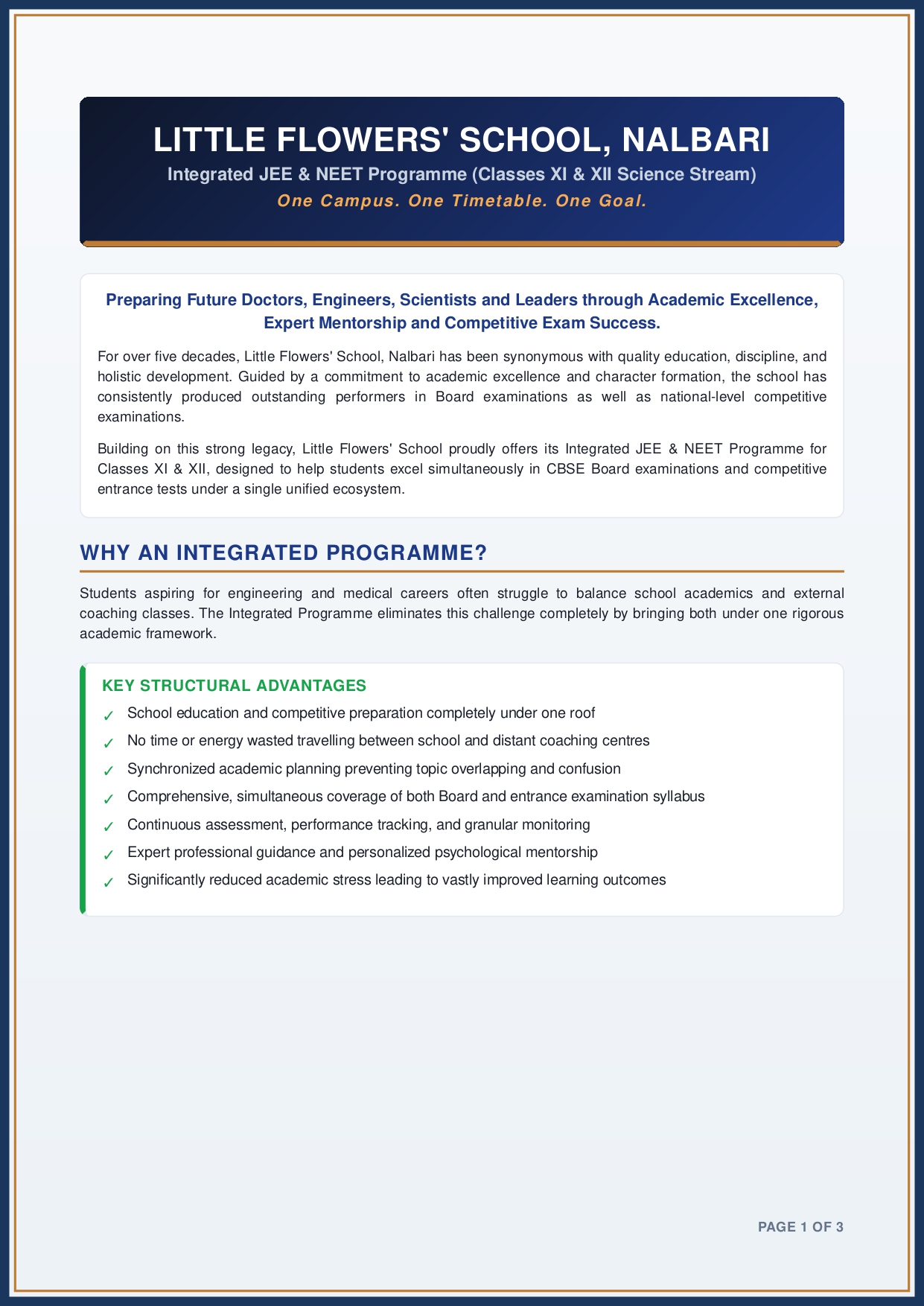 LITTLE FLOWERS' SCHOOL, NALBARI

Integrated JEE & NEET Programme (Classes XI & XII Science Stream)

One Campus. One Timetable. One Goal.

Preparing Future Doctors, Engineers, Scientists and Leaders through Academic Excellence, Expert Mentorship and Competitive Exam Success.

For over five decades, Little Flowers' School, Nalbari has been synonymous with quality education, discipline, and holistic development. Guided by a commitment to academic excellence and character formation, the school has consistently produced outstanding performers in Board examinations as well as national-level competitive examinations.

Building on this strong legacy, Little Flowers' School proudly offers its Integrated JEE & NEET Programme for Classes XI & XII, designed to help students excel simultaneously in CBSE Board examinations and competitive entrance tests under a single unified ecosystem.

WHY AN INTEGRATED PROGRAMME?

Students aspiring for engineering and medical careers often struggle to balance school academics and external coaching classes. The Integrated Programme eliminates this challenge completely by bringing both under one rigorous academic framework.

KEY STRUCTURAL ADVANTAGES

✓ School education and competitive preparation completely under one roof
✓ No time or energy wasted travelling between school and distant coaching centres
✓ Synchronized academic planning preventing topic overlapping and confusion
✓ Comprehensive, simultaneous coverage of both Board and entrance examination syllabus
✓ Continuous assessment, performance tracking, and granular monitoring
✓ Expert professional guidance and personalized psychological mentorship
✓ Significantly reduced academic stress leading to vastly improved learning outcomes

PAGE 1 OF 3